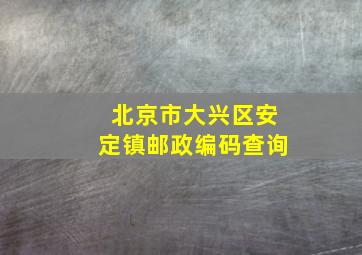 北京市大兴区安定镇邮政编码查询